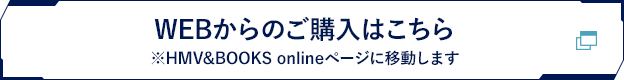 WEBからのご購入はこちら
※HMV&BOOKS onlineページに移動します